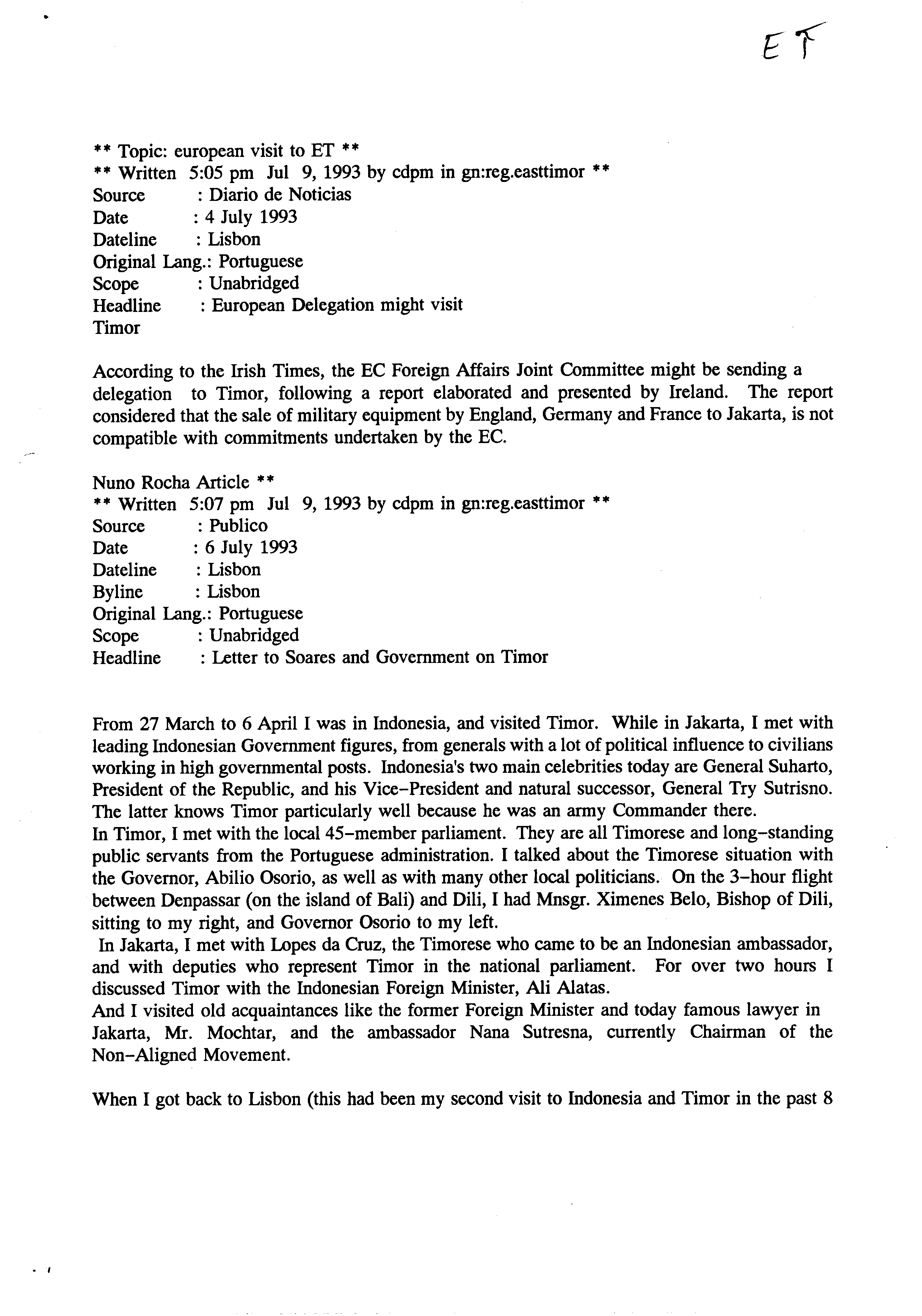 ET

** Topic: european visit to ET **
** Written 5:05 pm Jul 9, 1993 by cdpm in gn:reg.easttimor **
Source : Diario de Noticias
Date : 4 July 1993
Dateline : Lisbon
Original Lang.: Portuguese
Scope : Unabridged
Headline : European Delegation might visit Timor

According to the Irish Times, the EC Foreign Affairs Joint Committee might be sending a delegation to Timor, following a report elaborated and presented by Ireland. The report considered that the sale of military equipment by England, Germany and France to Jakarta, is not compatible with commitments undertaken by the EC.

Nuno Rocha Article **
** Written 5:07 pm Jul 9, 1993 by cdpm in gn:reg.easttimor **
Source : Publico
Date : 6 July 1993
Dateline : Lisbon
Byline : Lisbon
Original Lang.: Portuguese
Scope : Unabridged
Headline : Letter to Soares and Government on Timor

From 27 March to 6 April I was in Indonesia, and visited Timor. While in Jakarta, I met with leading Indonesian Government figures, from generals with a lot of political influence to civilians working in high governmental posts. Indonesia's two main celebrities today are General Suharto, President of the Republic, and his Vice-President and natural successor, General Try Sutrisno. The latter knows Timor particularly well because he was an army Commander there.
In Timor, I met with the local 45-member parliament. They are all Timorese and long-standing public servants from the Portuguese administration. I talked about the Timorese situation with the Governor, Abilio Osorio, as well as with many other local politicians. On the 3-hour flight between Denpassar (on the island of Bali) and Dili, I had Mnsgr. Ximenes Belo, Bishop of Dili, sitting to my right, and Governor Osorio to my left.
In Jakarta, I met with Lopes da Cruz, the Timorese who came to be an Indonesian ambassador, and with deputies who represent Timor in the national parliament. For over two hours I discussed Timor with the Indonesian Foreign Minister, Ali Alatas.
And I visited old acquaintances like the former Foreign Minister and today famous lawyer in Jakarta, Mr. Mochtar, and the ambassador Nana Sutresna, currently Chairman of the Non-Aligned Movement.

When I got back to Lisbon (this had been my second visit to Indonesia and Timor in the past 8